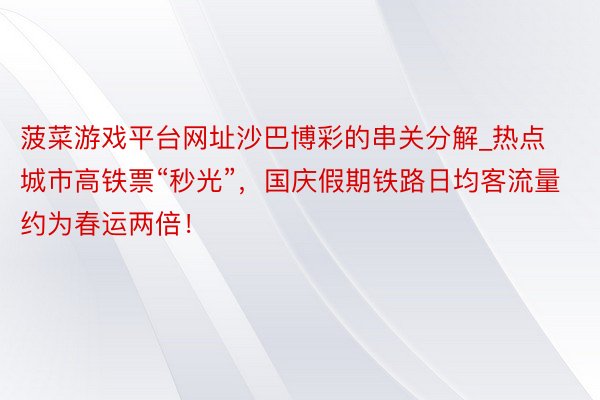 菠菜游戏平台网址沙巴博彩的串关分解_热点城市高铁票“秒光”，国庆假期铁路日均客流量约为春运两倍！